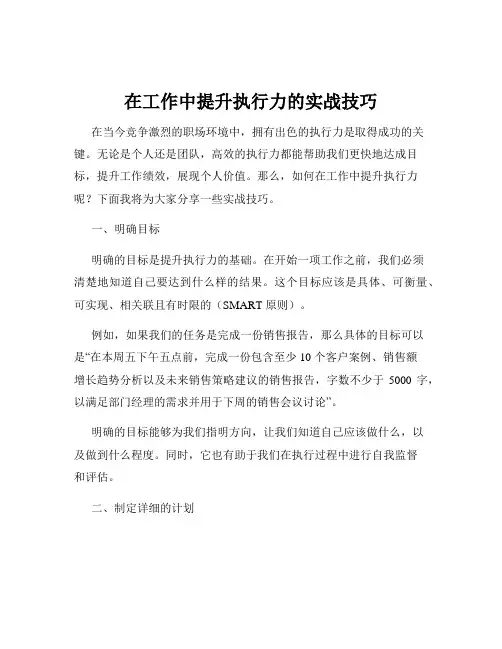 在工作中提升执行力的实战技巧

在当今竞争激烈的职场环境中，拥有出色的执行力是取得成功的关键。无论是个人还是团队，高效的执行力都能帮助我们更快地达成目标，提升工作绩效，展现个人价值。那么，如何在工作中提升执行力呢？下面我将为大家分享一些实战技巧。

一、明确目标

明确的目标是提升执行力的基础。在开始一项工作之前，我们必须清楚地知道自己要达到什么样的结果。这个目标应该是具体、可衡量、可实现、相关联且有时限的（SMART 原则）。

例如，如果我们的任务是完成一份销售报告，那么具体的目标可以是“在本周五下午五点前，完成一份包含至少 10 个客户案例、销售额增长趋势分析以及未来销售策略建议的销售报告，字数不少于 5000 字，以满足部门经理的需求并用于下周的销售会议讨论”。

明确的目标能够为我们指明方向，让我们知道自己应该做什么，以及做到什么程度。同时，它也有助于我们在执行过程中进行自我监督和评估。

二、制定详细的计划